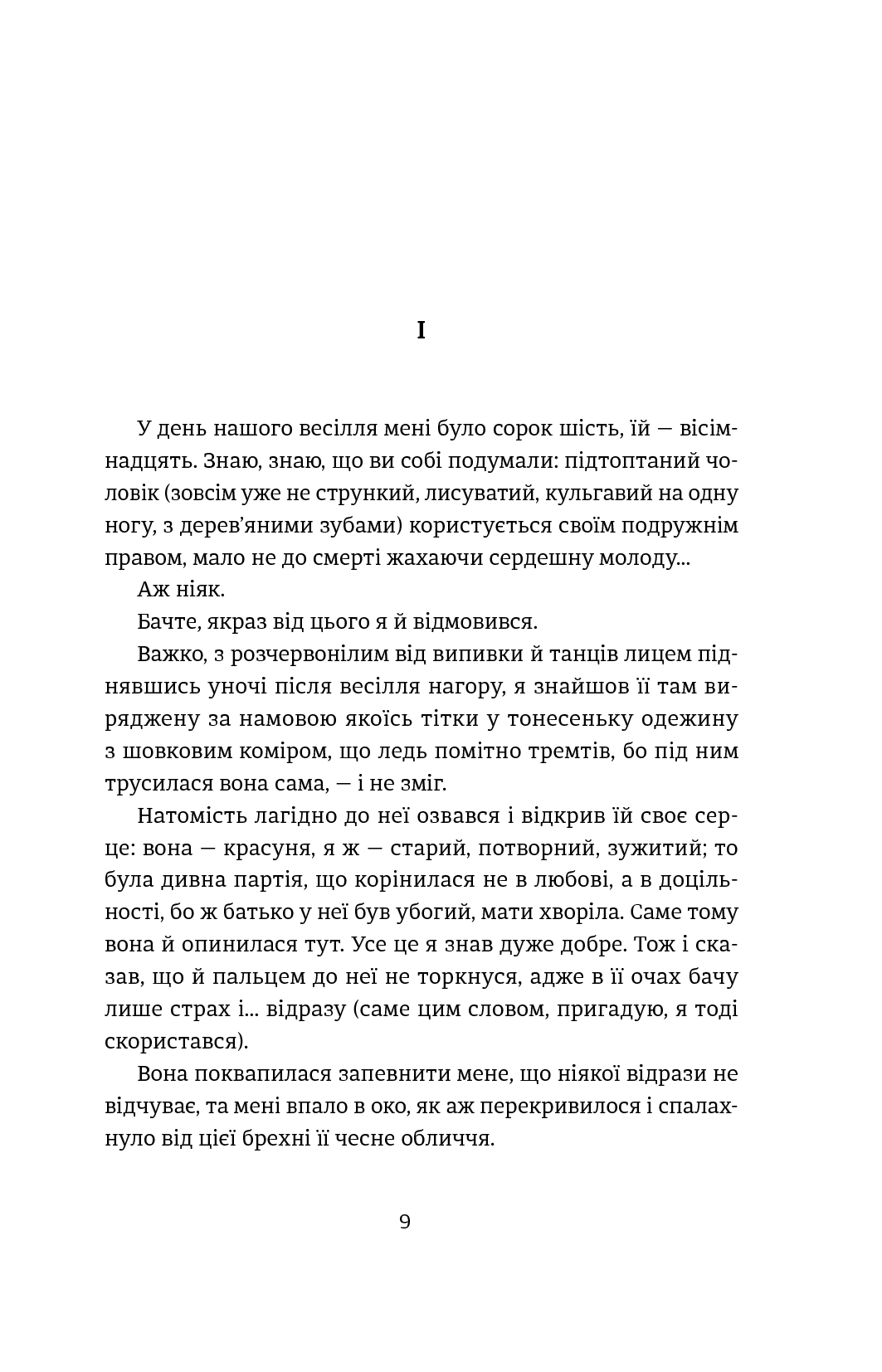 I

У день нашого весілля мені було сорок шість, їй — вісімнадцять. Знаю, знаю, що ви собі подумали: підтоптаний чоловік (зовсім уже не стрункий, лисуватий, кульгавий на одну ногу, з дерев'яними зубами) користується своїм подружнім правом, мало не до смерті жахаючи сердешну молоду...

Аж ніяк.

Бачте, якраз від цього я й відмовився.

Важко, з розчервонілим від випивки й танців лицем піднявшись уночі після весілля нагору, я знайшов її там виряджену за намовою якоїсь тітки у тонесеньку одежину з шовковим коміром, що ледь помітно тремтів, бо під ним трусилася вона сама, — і не зміг.

Натомість лагідно до неї озвався і відкрив їй своє серце: вона — красуня, я ж — старий, потворний, зужитий; то була дивна партія, що корінилася не в любові, а в доцільності, бо ж батько у неї був убогий, мати хворіла. Саме тому вона й опинилася тут. Усе це я знав дуже добре. Тож і сказав, що й пальцем до неї не торкнуся, адже в її очах бачу лише страх і... відразу (саме цим словом, пригадую, я тоді скористався).

Вона поквапилася запевнити мене, що ніякої відрази не відчуває, та мені впало в око, як аж перекривилося і спалахнуло від цієї брехні її чесне обличчя.

9